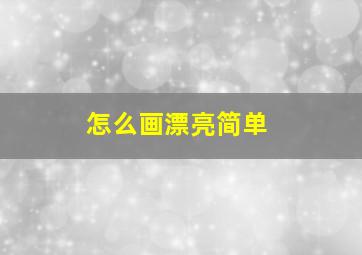 怎么画漂亮简单